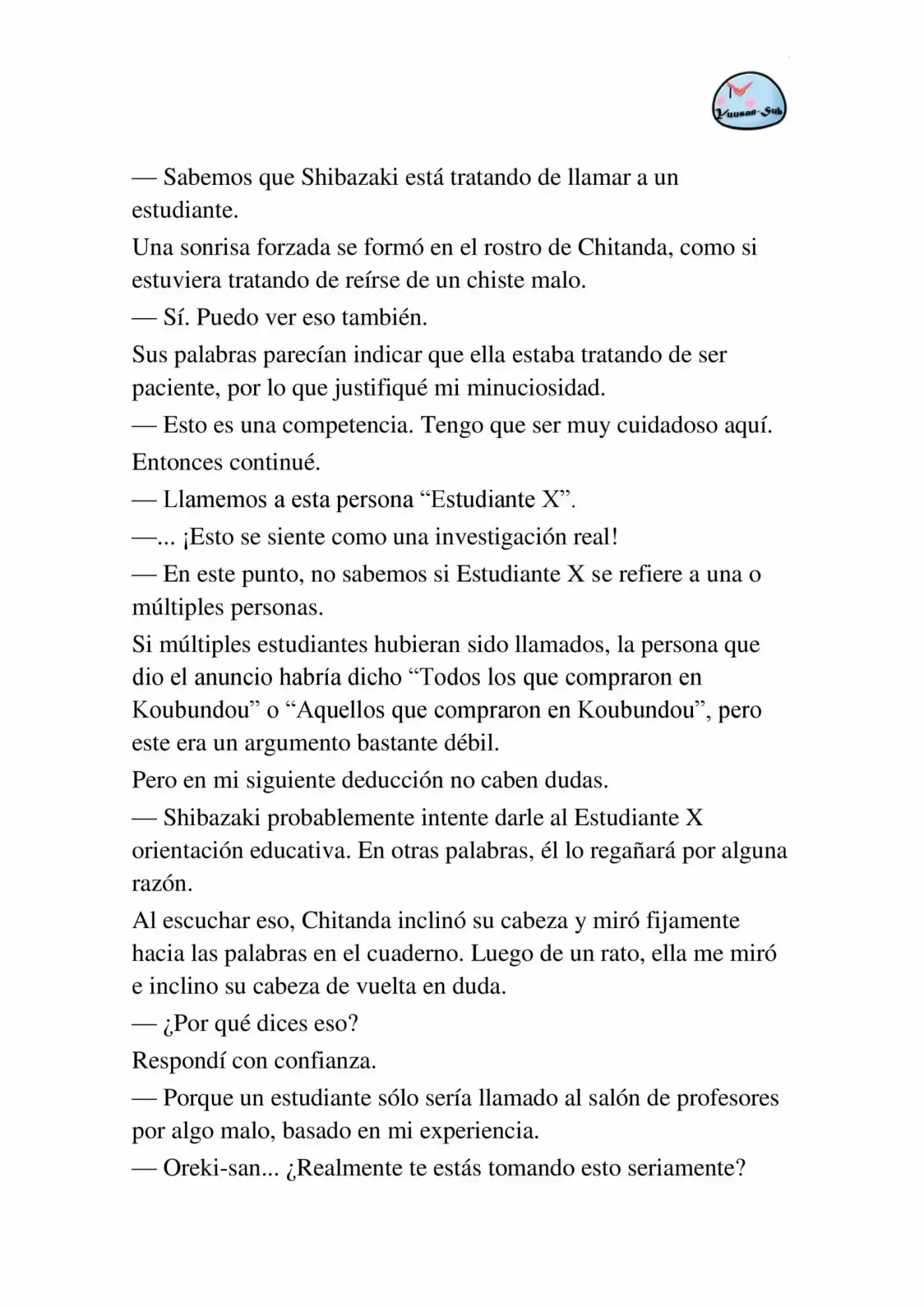 Yuusan-Sub

— Sabemos que Shibazaki está tratando de llamar a un estudiante.

Una sonrisa forzada se formó en el rostro de Chitanda, como si estuviera tratando de reírse de un chiste malo.

— Sí. Puedo ver eso también.

Sus palabras parecían indicar que ella estaba tratando de ser paciente, por lo que justifiqué mi minuciosidad.

— Esto es una competencia. Tengo que ser muy cuidadoso aquí.

Entonces continué.

— Llamemos a esta persona “Estudiante X”.

—... ¡Esto se siente como una investigación real!

— En este punto, no sabemos si Estudiante X se refiere a una o múltiples personas.

Si múltiples estudiantes hubieran sido llamados, la persona que dio el anuncio habría dicho “Todos los que compraron en Koubundou” o “Aquellos que compraron en Koubundou”, pero este era un argumento bastante débil.

Pero en mi siguiente deducción no caben dudas.

— Shibazaki probablemente intente darle al Estudiante X orientación educativa. En otras palabras, él lo regañará por alguna razón.

Al escuchar eso, Chitanda inclinó su cabeza y miró fijamente hacia las palabras en el cuaderno. Luego de un rato, ella me miró e inclino su cabeza de vuelta en duda.

— ¿Por qué dices eso?

Respondí con confianza.

— Porque un estudiante sólo sería llamado al salón de profesores por algo malo, basado en mi experiencia.

— Oreki-san... ¿Realmente te estás tomando esto seriamente?